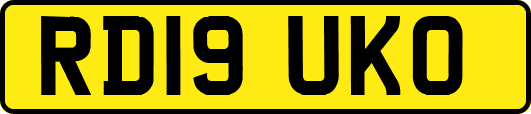 RD19 UKO